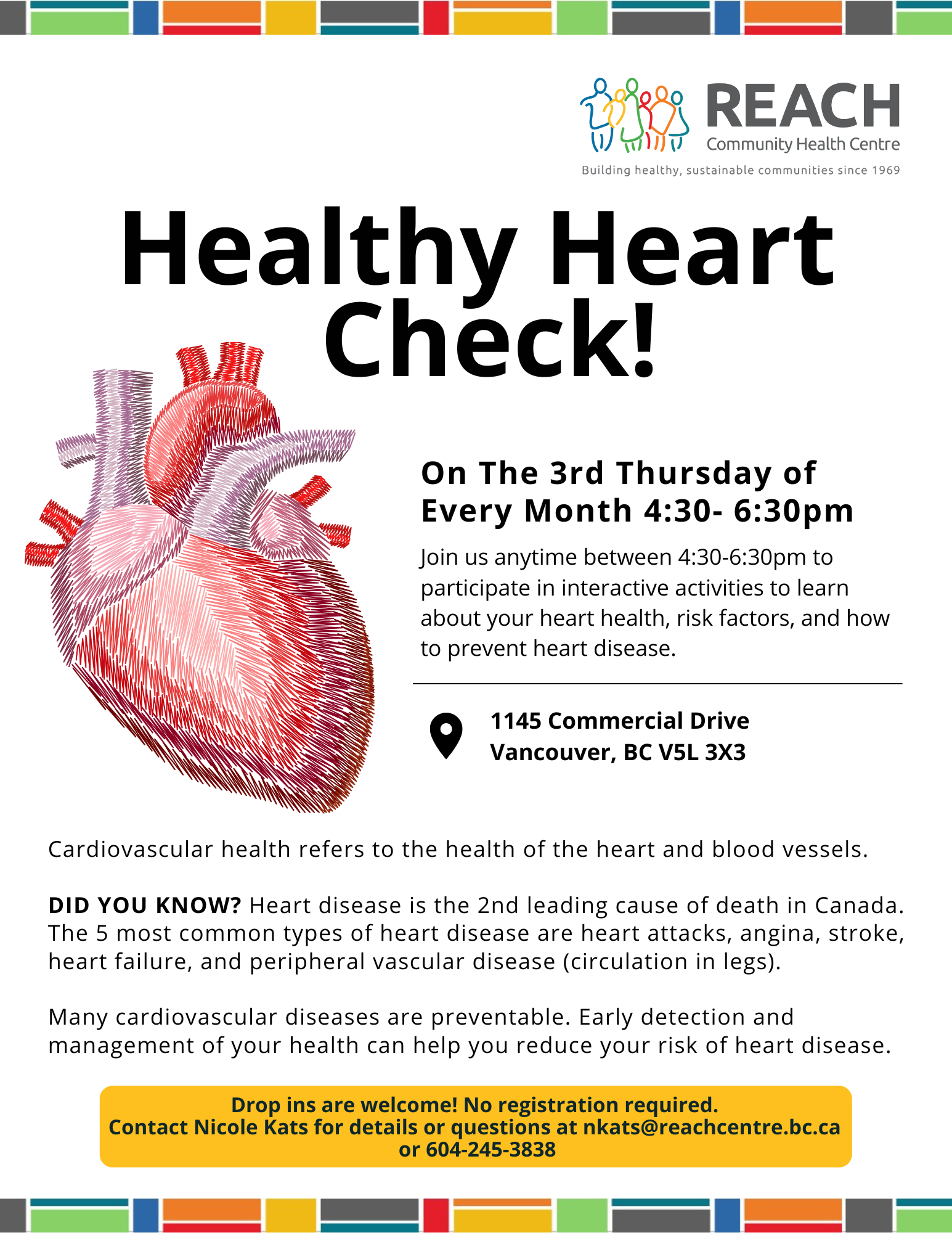 REACH
Community Health Centre
Building healthy, sustainable communities since 1969

Healthy Heart Check!

On The 3rd Thursday of Every Month 4:30- 6:30pm

Join us anytime between 4:30-6:30pm to participate in interactive activities to learn about your heart health, risk factors, and how to prevent heart disease.

1145 Commercial Drive
Vancouver, BC V5L 3X3

Cardiovascular health refers to the health of the heart and blood vessels.

DID YOU KNOW? Heart disease is the 2nd leading cause of death in Canada. The 5 most common types of heart disease are heart attacks, angina, stroke, heart failure, and peripheral vascular disease (circulation in legs).

Many cardiovascular diseases are preventable. Early detection and management of your health can help you reduce your risk of heart disease.

Drop ins are welcome! No registration required.
Contact Nicole Kats for details or questions at nkats@reachcentre.bc.ca or 604-245-3838